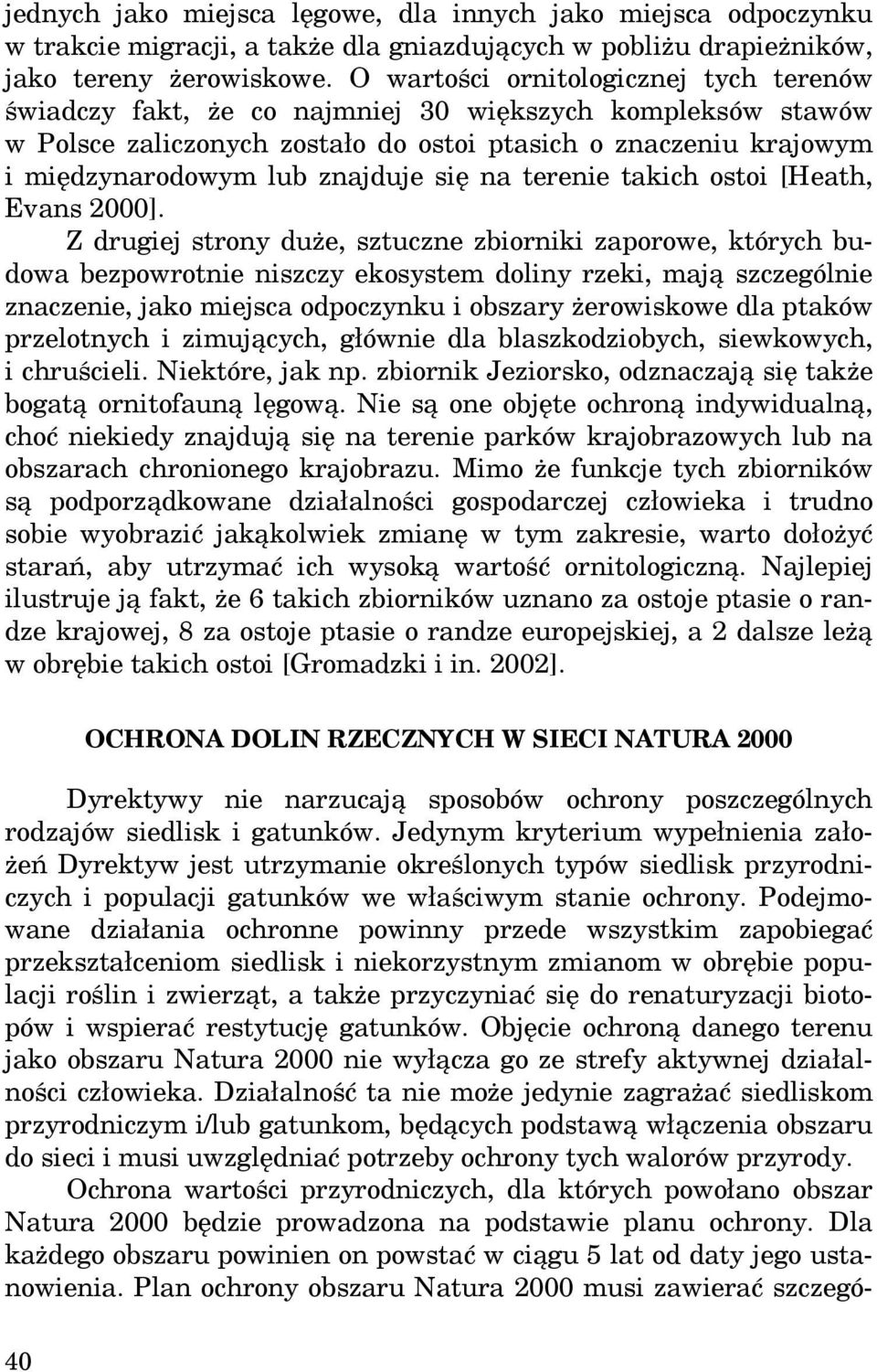 jednych jako miejsca lęgowe, dla innych jako miejsca odpoczynku w trakcie migracji, a także dla gniazdujących w pobliżu drapieżników, jako tereny żerowiskowe. O wartości ornitologicznej tych terenów świadczy fakt, że co najmniej 30 większych kompleksów stawów w Polsce zaliczonych zostało do ostoi ptasich o znaczeniu krajowym i międzynarodowym lub znajduje się na terenie takich ostoi [Heath, Evans 2000].

Z drugiej strony duże, sztuczne zbiorniki zaporowe, których budowa bezpowrotnie niszczy ekosystem doliny rzeki, mają szczególnie znaczenie, jako miejsca odpoczynku i obszary żerowiskowe dla ptaków przelotnych i zimujących, głównie dla blaszkodziobych, siewkowych, i chruścieli. Niektóre, jak np. zbiornik Jeziorsko, odznaczają się także bogatą ornitofauną lęgową. Nie są one objęte ochroną indywidualną, choć niekiedy znajdują się na terenie parków krajobrazowych lub na obszarach chronionego krajobrazu. Mimo że funkcje tych zbiorników są podporządkowane działalności gospodarczej człowieka i trudno sobie wyobrazić jakąkolwiek zmianę w tym zakresie, warto dołożyć starań, aby utrzymać ich wysoką wartość ornitologiczną. Najlepiej ilustruje ją fakt, że 6 takich zbiorników uznano za ostoje ptasie o randze krajowej, 8 za ostoje ptasie o randze europejskiej, a 2 dalsze leżą w obrębie takich ostoi [Gromadzki i in. 2002].

OCHRONA DOLIN RZECZNYCH W SIECI NATURA 2000

Dyrektywy nie narzucają sposobów ochrony poszczególnych rodzajów siedlisk i gatunków. Jedynym kryterium wypełnienia założeń Dyrektyw jest utrzymanie określonych typów siedlisk przyrodniczych i populacji gatunków we właściwym stanie ochrony. Podejmowane działania ochronne powinny przede wszystkim zapobiegać przekształceniom siedlisk i niekorzystnym zmianom w obrębie populacji roślin i zwierząt, a także przyczyniać się do renaturyzacji biotopów i wspierać restytucję gatunków. Objęcie ochroną danego terenu jako obszaru Natura 2000 nie wyłącza go ze strefy aktywnej działalności człowieka. Działalność ta nie może jedynie zagrażać siedliskom przyrodniczym i/lub gatunkom, będących podstawą włączenia obszaru do sieci i musi uwzględniać potrzeby ochrony tych walorów przyrody.

Ochrona wartości przyrodniczych, dla których powołano obszar Natura 2000 będzie prowadzona na podstawie planu ochrony. Dla każdego obszaru powinien on powstać w ciągu 5 lat od daty jego ustanowienia. Plan ochrony obszaru Natura 2000 musi zawierać szczegó-

40